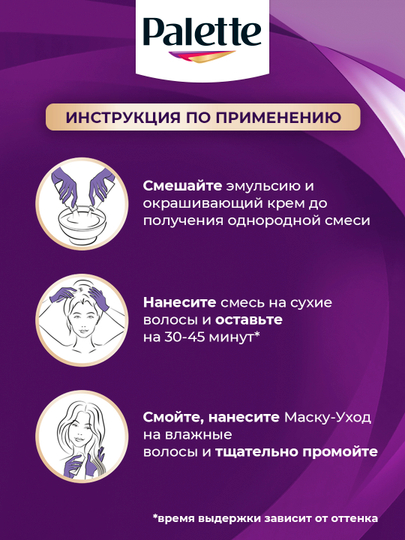 Palette

ИНСТРУКЦИЯ ПО ПРИМЕНЕНИЮ

Смешайте эмульсию и окрашивающий крем до получения однородной смеси

Нанесите смесь на сухие волосы и оставьте на 30-45 минут*

Смойте, нанесите Маску-Уход на влажные волосы и тщательно промойте

*время выдержки зависит от оттенка